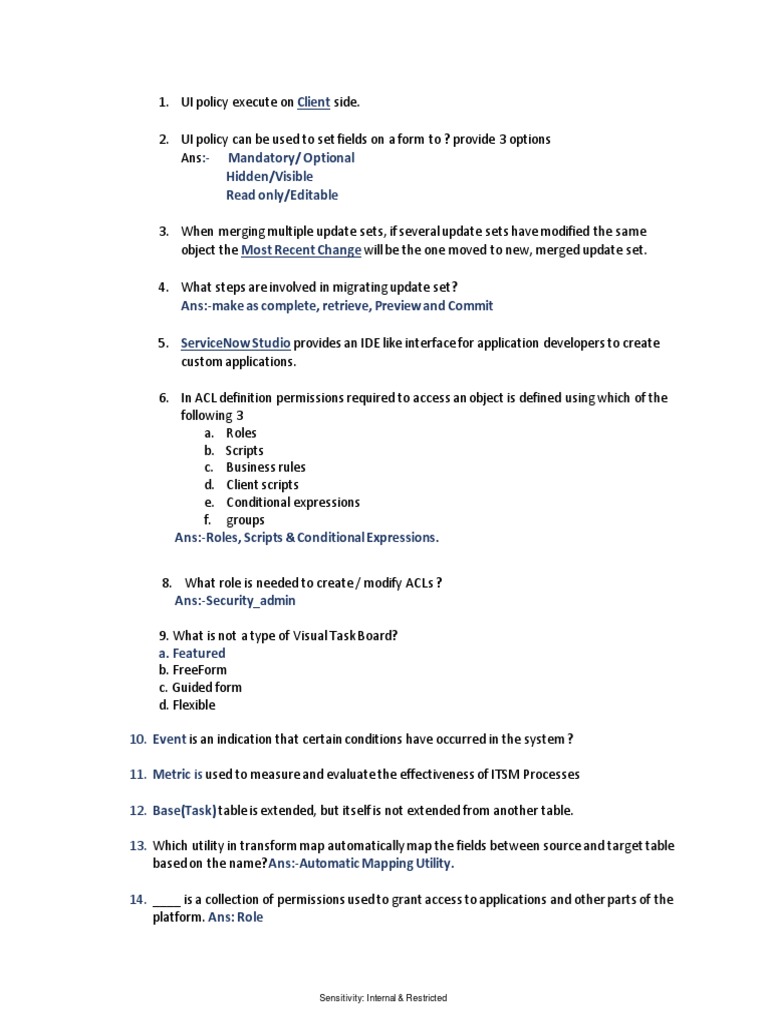 1. UI policy execute on Client side.

2. UI policy can be used to set fields on a form to ? provide 3 options
Ans:- Mandatory/ Optional
Hidden/Visible
Read only/Editable

3. When merging multiple update sets, if several update sets have modified the same object the Most Recent Change will be the one moved to new, merged update set.

4. What steps are involved in migrating update set?
Ans:-make as complete, retrieve, Preview and Commit

5. ServiceNow Studio provides an IDE like interface for application developers to create custom applications.

6. In ACL definition permissions required to access an object is defined using which of the following 3
a. Roles
b. Scripts
c. Business rules
d. Client scripts
e. Conditional expressions
f. groups
Ans:-Roles, Scripts & Conditional Expressions.

8. What role is needed to create / modify ACLs ?
Ans:-Security_admin

9. What is not a type of Visual Task Board?
a. Featured
b. FreeForm
c. Guided form
d. Flexible

10. Event is an indication that certain conditions have occurred in the system ?

11. Metric is used to measure and evaluate the effectiveness of ITSM Processes

12. Base(Task) table is extended, but itself is not extended from another table.

13. Which utility in transform map automatically map the fields between source and target table based on the name?Ans:-Automatic Mapping Utility.

14. ____ is a collection of permissions used to grant access to applications and other parts of the platform. Ans: Role

Sensitivity: Internal & Restricted